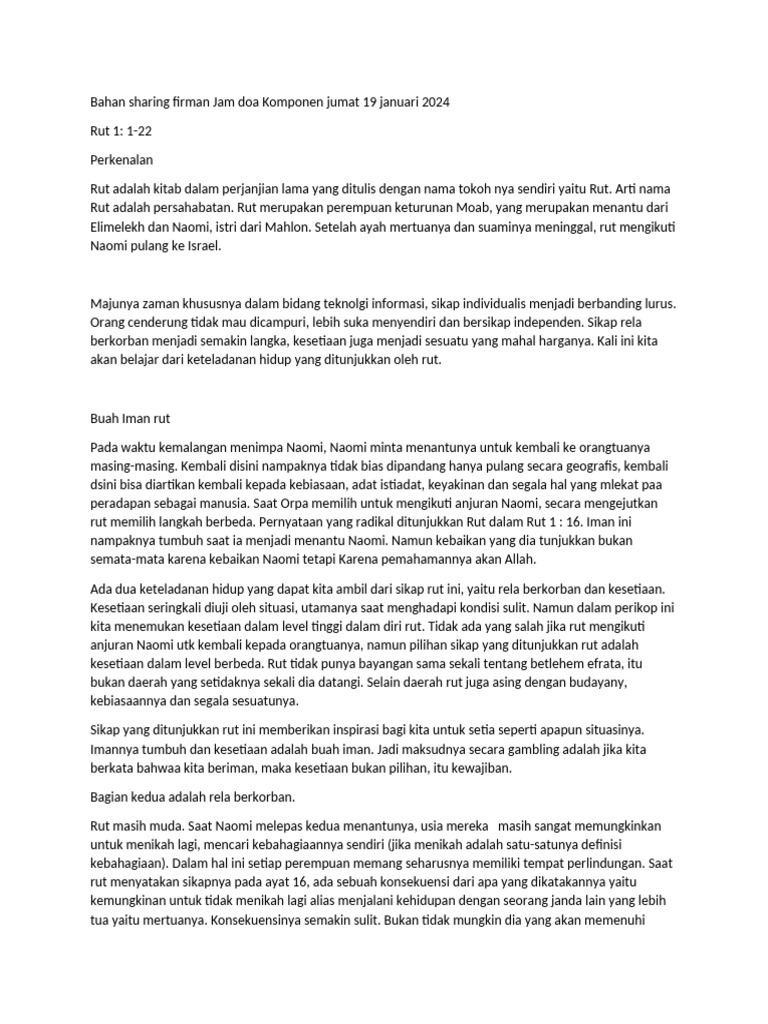 Bahan sharing firman Jam doa Komponen jumat 19 januari 2024

Rut 1: 1-22

Perkenalan

Rut adalah kitab dalam perjanjian lama yang ditulis dengan nama tokoh nya sendiri yaitu Rut. Arti nama Rut adalah persahabatan. Rut merupakan perempuan keturunan Moab, yang merupakan menantu dari Elimelekh dan Naomi, istri dari Mahlon. Setelah ayah mertuanya dan suaminya meninggal, rut mengikuti Naomi pulang ke Israel.

Majunya zaman khususnya dalam bidang teknolgi informasi, sikap individualis menjadi berbanding lurus. Orang cenderung tidak mau dicampuri, lebih suka menyendiri dan bersikap independen. Sikap rela berkorban menjadi semakin langka, kesetiaan juga menjadi sesuatu yang mahal harganya. Kali ini kita akan belajar dari keteladanan hidup yang ditunjukkan oleh rut.

Buah Iman rut

Pada waktu kemalangan menimpa Naomi, Naomi minta menantunya untuk kembali ke orangtuanya masing-masing. Kembali disini nampaknya tidak bias dipandang hanya pulang secara geografis, kembali dsini bisa diartikan kembali kepada kebiasaan, adat istiadat, keyakinan dan segala hal yang mlekat paa peradapan sebagai manusia. Saat Orpa memilih untuk mengikuti anjuran Naomi, secara mengejutkan rut memilih langkah berbeda. Pernyataan yang radikal ditunjukkan Rut dalam Rut 1 : 16. Iman ini nampaknya tumbuh saat ia menjadi menantu Naomi. Namun kebaikan yang dia tunjukkan bukan semata-mata karena kebaikan Naomi tetapi Karena pemahamannya akan Allah.

Ada dua keteladanan hidup yang dapat kita ambil dari sikap rut ini, yaitu rela berkorban dan kesetiaan. Kesetiaan seringkali diuji oleh situasi, utamanya saat menghadapi kondisi sulit. Namun dalam perikop ini kita menemukan kesetiaan dalam level tinggi dalam diri rut. Tidak ada yang salah jika rut mengikuti anjuran Naomi utk kembali kepada orangtuanya, namun pilihan sikap yang ditunjukkan rut adalah kesetiaan dalam level berbeda. Rut tidak punya bayangan sama sekali tentang betlehem efrata, itu bukan daerah yang setidaknya sekali dia datangi. Selain daerah rut juga asing dengan budayany, kebiasaannya dan segala sesuatunya.

Sikap yang ditunjukkan rut ini memberikan inspirasi bagi kita untuk setia seperti apapun situasinya. Imannya tumbuh dan kesetiaan adalah buah iman. Jadi maksudnya secara gambling adalah jika kita berkata bahwaa kita beriman, maka kesetiaan bukan pilihan, itu kewajiban.

Bagian kedua adalah rela berkorban.

Rut masih muda. Saat Naomi melepas kedua menantunya, usia mereka masih sangat memungkinkan untuk menikah lagi, mencari kebahagiaannya sendiri (jika menikah adalah satu-satunya definisi kebahagiaan). Dalam hal ini setiap perempuan memang seharusnya memiliki tempat perlindungan. Saat rut menyatakan sikapnya pada ayat 16, ada sebuah konsekuensi dari apa yang dikatakannya yaitu kemungkinan untuk tidak menikah lagi alias menjalani kehidupan dengan seorang janda lain yang lebih tua yaitu mertuanya. Konsekuensinya semakin sulit. Bukan tidak mungkin dia yang akan memenuhi